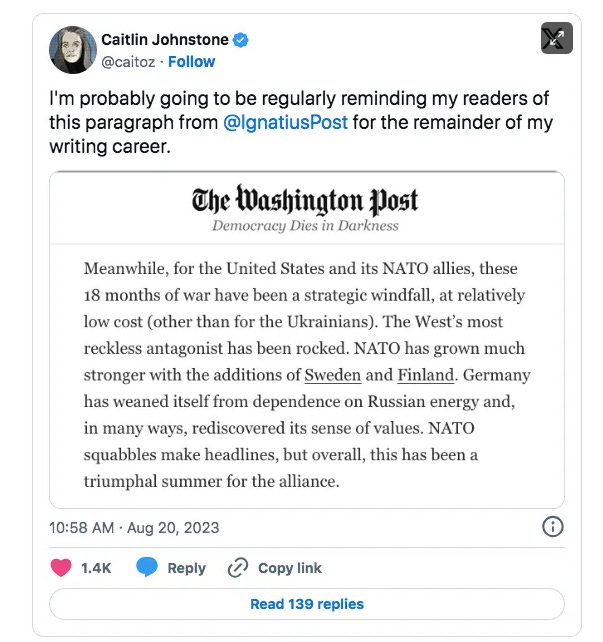 Caitlin Johnstone
@caitoz · Follow

I'm probably going to be regularly reminding my readers of this paragraph from @IgnatiusPost for the remainder of my writing career.

The Washington Post
Democracy Dies in Darkness

Meanwhile, for the United States and its NATO allies, these 18 months of war have been a strategic windfall, at relatively low cost (other than for the Ukrainians). The West's most reckless antagonist has been rocked. NATO has grown much stronger with the additions of Sweden and Finland. Germany has weaned itself from dependence on Russian energy and, in many ways, rediscovered its sense of values. NATO squabbles make headlines, but overall, this has been a triumphal summer for the alliance.

10:58 AM · Aug 20, 2023

1.4K Reply Copy link

Read 139 replies